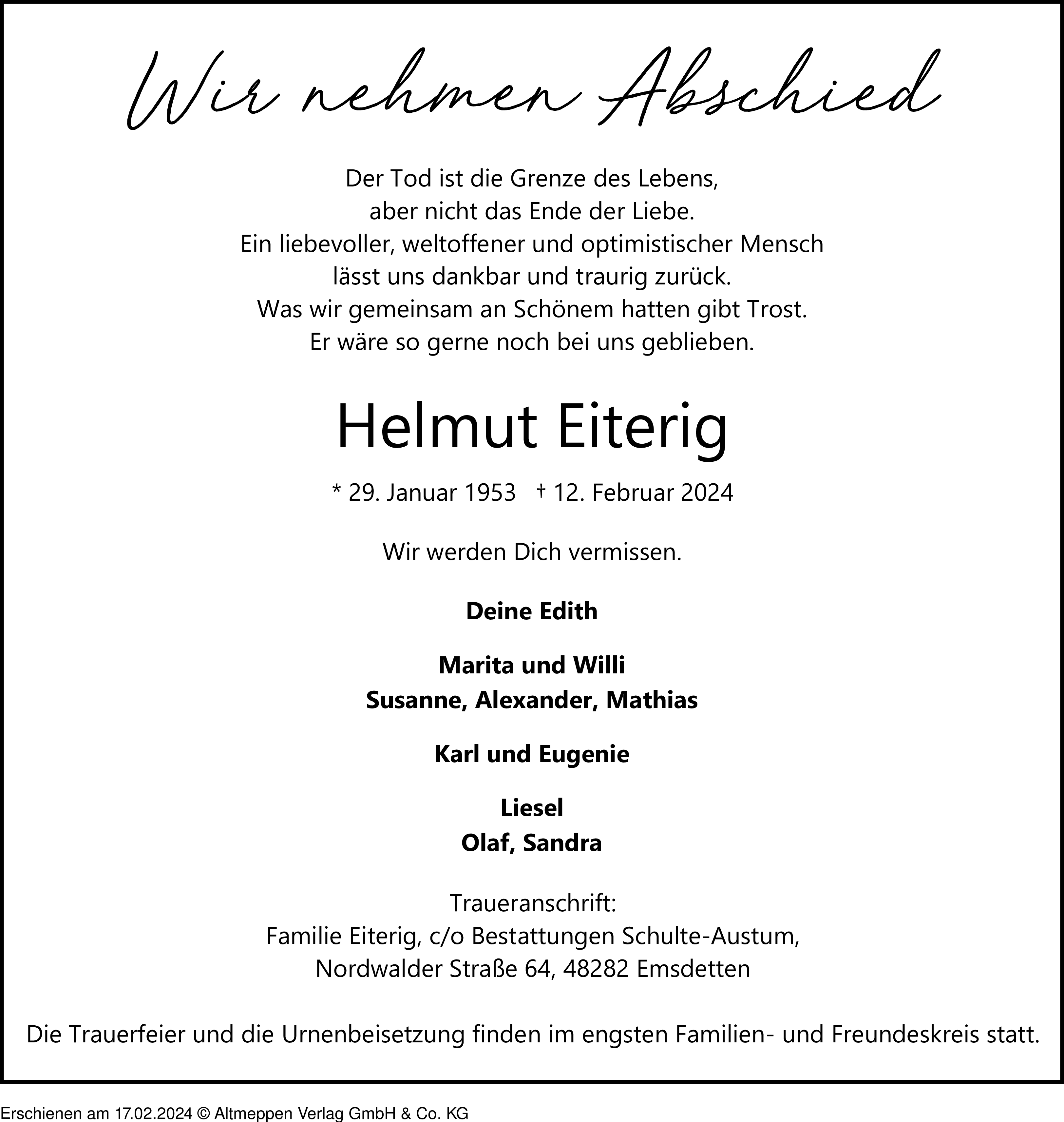 Wir nehmen Abschied

Der Tod ist die Grenze des Lebens,
aber nicht das Ende der Liebe.
Ein liebevoller, weltoffener und optimistischer Mensch
lässt uns dankbar und traurig zurück.
Was wir gemeinsam an Schönem hatten gibt Trost.
Er wäre so gerne noch bei uns geblieben.

Helmut Eiterig

* 29. Januar 1953 † 12. Februar 2024

Wir werden Dich vermissen.

Deine Edith

Marita und Willi
Susanne, Alexander, Mathias

Karl und Eugenie

Liesel
Olaf, Sandra

Traueranschrift:
Familie Eiterig, c/o Bestattungen Schulte-Austum,
Nordwalder Straße 64, 48282 Emsdetten

Die Trauerfeier und die Urnenbeisetzung finden im engsten Familien- und Freundeskreis statt.

Erschienen am 17.02.2024 © Altmeppen Verlag GmbH & Co. KG